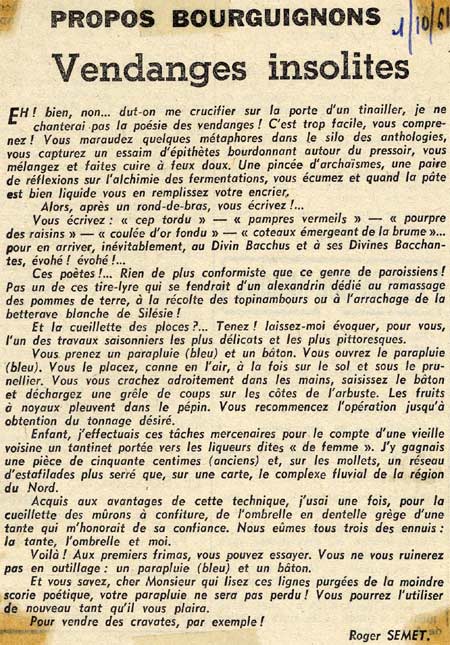 PROPOS BOURGUIGNONS

1/10/61

Vendanges insolites

EH ! bien, non... dut-on me crucifier sur la porte d'un tinailler, je ne chanterai pas la poésie des vendanges ! C'est trop facile, vous comprenez ! Vous maraudez quelques métaphores dans le silo des anthologies, vous capturez un essaim d'épithètes bourdonnant autour du pressoir, vous mélangez et faites cuire à feux doux. Une pincée d'archaïsmes, une paire de réflexions sur l'alchimie des fermentations, vous écumez et quand la pâte est bien liquide vous en remplissez votre encrier.

Alors, après un rond-de-bras, vous écrivez !...

Vous écrivez : « cep tordu » — « pampres vermeils » — « pourpre des raisins » — « coulée d'or fondu » — « coteaux émergeant de la brume »... pour en arriver, inévitablement, au Divin Bacchus et à ses Divines Bacchantes, évohé ! évohé !...

Ces poètes !... Rien de plus conformiste que ce genre de paroissiens ! Pas un de ces tire-lyre qui se fendrait d'un alexandrin dédié au ramassage des pommes de terre, à la récolte des topinambours ou à l'arrachage de la betterave blanche de Silésie !

Et la cueillette des ploces ?... Tenez ! laissez-moi évoquer, pour vous, l'un des travaux saisonniers les plus délicats et les plus pittoresques.

Vous prenez un parapluie (bleu) et un bâton. Vous ouvrez le parapluie (bleu). Vous le placez, canne en l'air, à la fois sur le sol et sous le prunellier. Vous vous crachez adroitement dans les mains, saisissez le bâton et déchargez une grêle de coups sur les côtes de l'arbuste. Les fruits à noyaux pleuvent dans le pépin. Vous recommencez l'opération jusqu'à obtention du tonnage désiré.

Enfant, j'effectuais ces tâches mercenaires pour le compte d'une vieille voisine un tantinet portée vers les liqueurs dites « de femme ». J'y gagnais une pièce de cinquante centimes (anciens) et, sur les mollets, un réseau d'estafilades plus serré que, sur une carte, le complexe fluvial de la région du Nord.

Acquis aux avantages de cette technique, j'usai une fois, pour la cueillette des mûrons à confiture, de l'ombrelle en dentelle grège d'une tante qui m'honorait de sa confiance. Nous eûmes tous trois des ennuis : la tante, l'ombrelle et moi.

Voilà ! Aux premiers frimas, vous pouvez essayer. Vous ne vous ruinerez pas en outillage : un parapluie (bleu) et un bâton.

Et vous savez, cher Monsieur qui lisez ces lignes purgées de la moindre scorie poétique, votre parapluie ne sera pas perdu ! Vous pourrez l'utiliser de nouveau tant qu'il vous plaira.

Pour vendre des cravates, par exemple !

Roger SEMET.